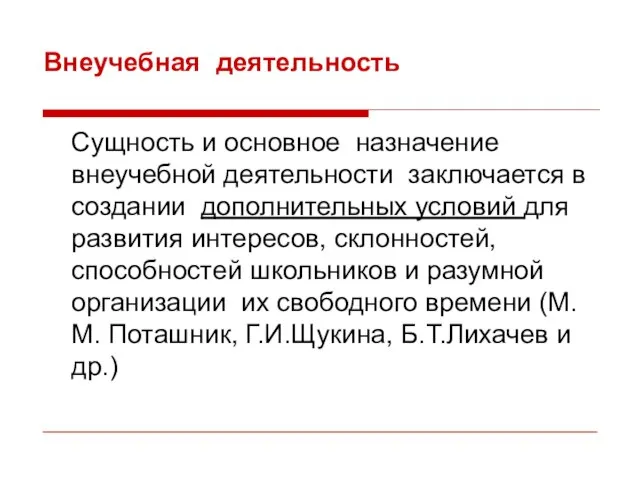 Внеучебная деятельность

Сущность и основное назначение внеучебной деятельности заключается в создании дополнительных условий для развития интересов, склонностей, способностей школьников и разумной организации их свободного времени (М. М. Поташник, Г.И.Щукина, Б.Т.Лихачев и др.)